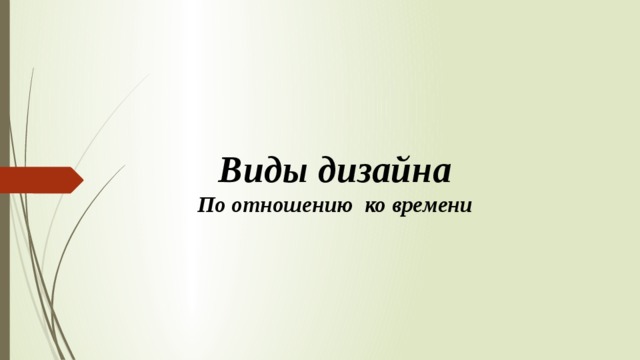 Виды дизайна

По отношению ко времени